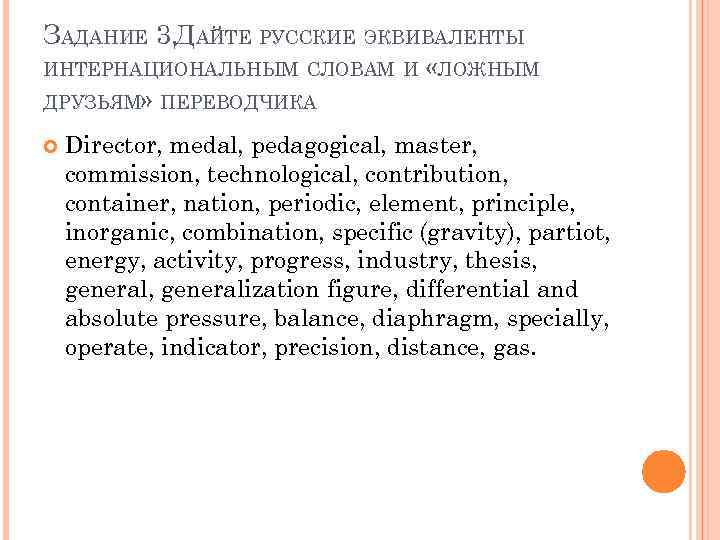 Задание 3Дайте русские эквиваленты интернациональным словам и «ложным друзьям» переводчика

Director, medal, pedagogical, master, commission, technological, contribution, container, nation, periodic, element, principle, inorganic, combination, specific (gravity), partiot, energy, activity, progress, industry, thesis, general, generalization figure, differential and absolute pressure, balance, diaphragm, specially, operate, indicator, precision, distance, gas.